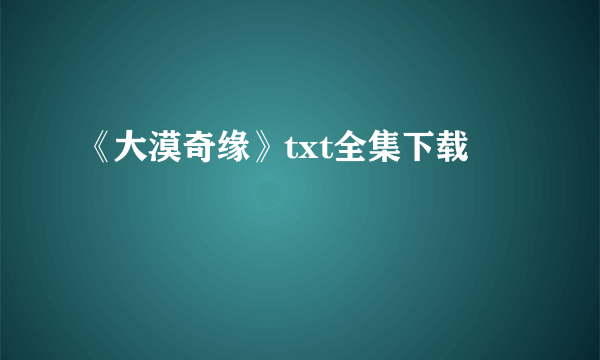 《大漠奇缘》txt全集下载